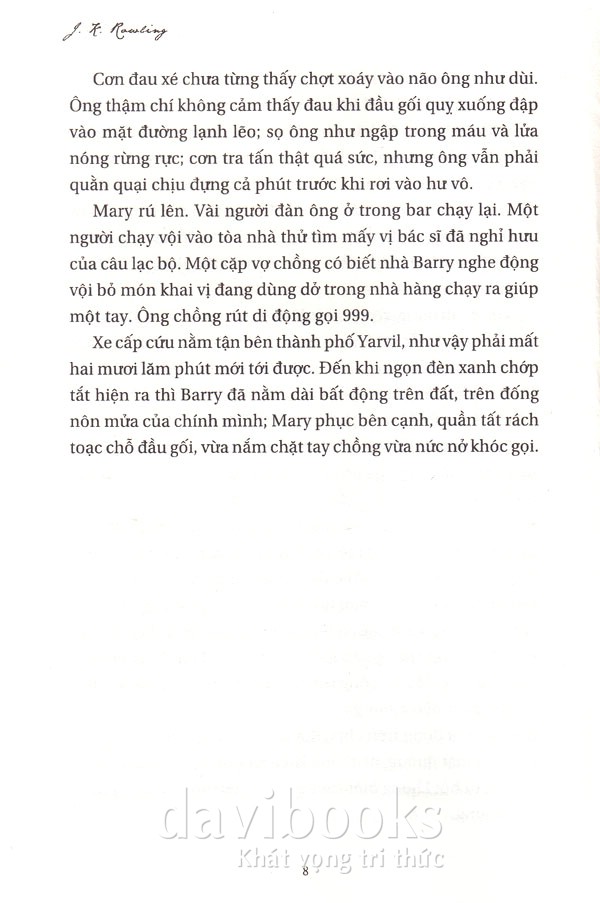 J. K. Rowling

Cơn đau xé chưa từng thấy chợt xoáy vào não ông như dùi. Ông thậm chí không cảm thấy đau khi đầu gối quỵ xuống đập vào mặt đường lạnh lẽo; sọ ông như ngập trong máu và lửa nóng rừng rực; cơn tra tấn thật quá sức, nhưng ông vẫn phải quằn quại chịu đựng cả phút trước khi rơi vào hư vô.

Mary rú lên. Vài người đàn ông ở trong bar chạy lại. Một người chạy vội vào tòa nhà thử tìm mấy vị bác sĩ đã nghỉ hưu của câu lạc bộ. Một cặp vợ chồng có biết nhà Barry nghe động vội bỏ món khai vị đang dùng dở trong nhà hàng chạy ra giúp một tay. Ông chồng rút di động gọi 999.

Xe cấp cứu nằm tận bên thành phố Yarvil, như vậy phải mất hai mươi lăm phút mới tới được. Đến khi ngọn đèn xanh chớp tắt hiện ra thì Barry đã nằm dài bất động trên đất, trên đống nôn mửa của chính mình; Mary phục bên cạnh, quần tất rách toạc chỗ đầu gối, vừa nắm chặt tay chồng vừa nức nở khóc gọi.

davibooks
Khát vọng tri thức

8